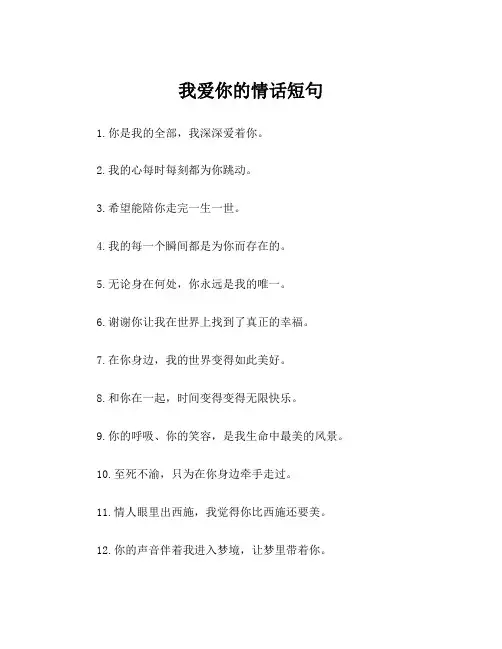 我爱你的情话短句

1. 你是我的全部，我深深爱着你。

2. 我的心每时每刻都为你跳动。

3. 希望能陪你走完一生一世。

4. 我的每一个瞬间都是为你而存在的。

5. 无论身在何处，你永远是我的唯一。

6. 谢谢你让我在世界上找到了真正的幸福。

7. 在你身边，我的世界变得如此美好。

8. 和你在一起，时间变得变得无限快乐。

9. 你的呼吸、你的笑容，是我生命中最美的风景。

10. 至死不渝，只为在你身边牵手走过。

11. 情人眼里出西施，我觉得你比西施还要美。

12. 你的声音伴着我进入梦境，让梦里带着你。